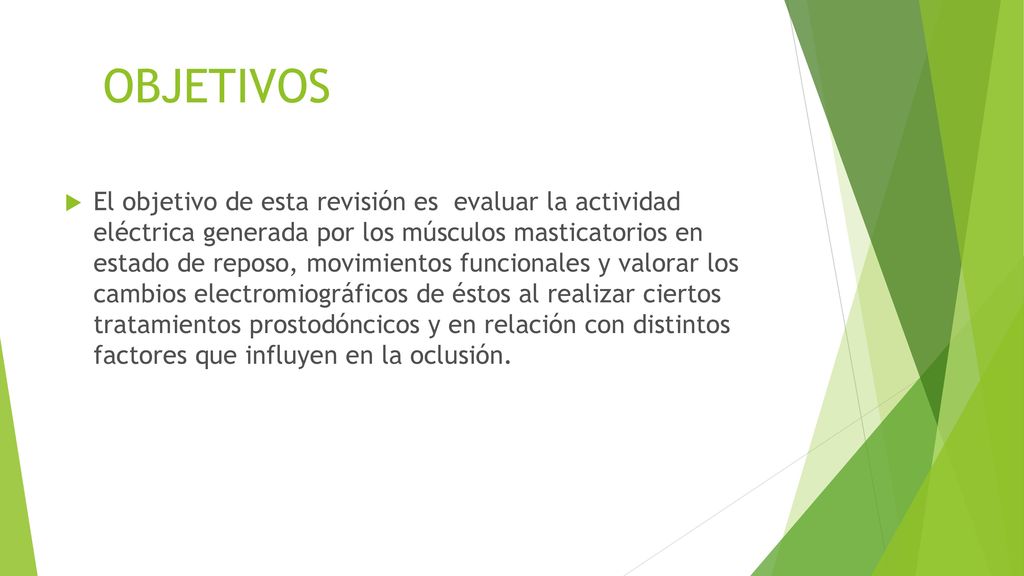 OBJETIVOS

El objetivo de esta revisión es evaluar la actividad eléctrica generada por los músculos masticatorios en estado de reposo, movimientos funcionales y valorar los cambios electromiográficos de éstos al realizar ciertos tratamientos prostodóncicos y en relación con distintos factores que influyen en la oclusión.